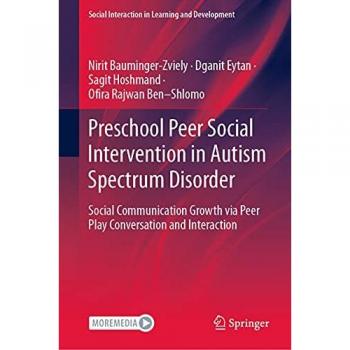 Social Interaction in Learning and Development

Nirit Bauminger-Zviely · Dganit Eytan · Sagit Hoshmand · Ofira Rajwan Ben–Shlomo

Preschool Peer Social Intervention in Autism Spectrum Disorder

Social Communication Growth via Peer Play Conversation and Interaction

MOREMEDIA

Springer